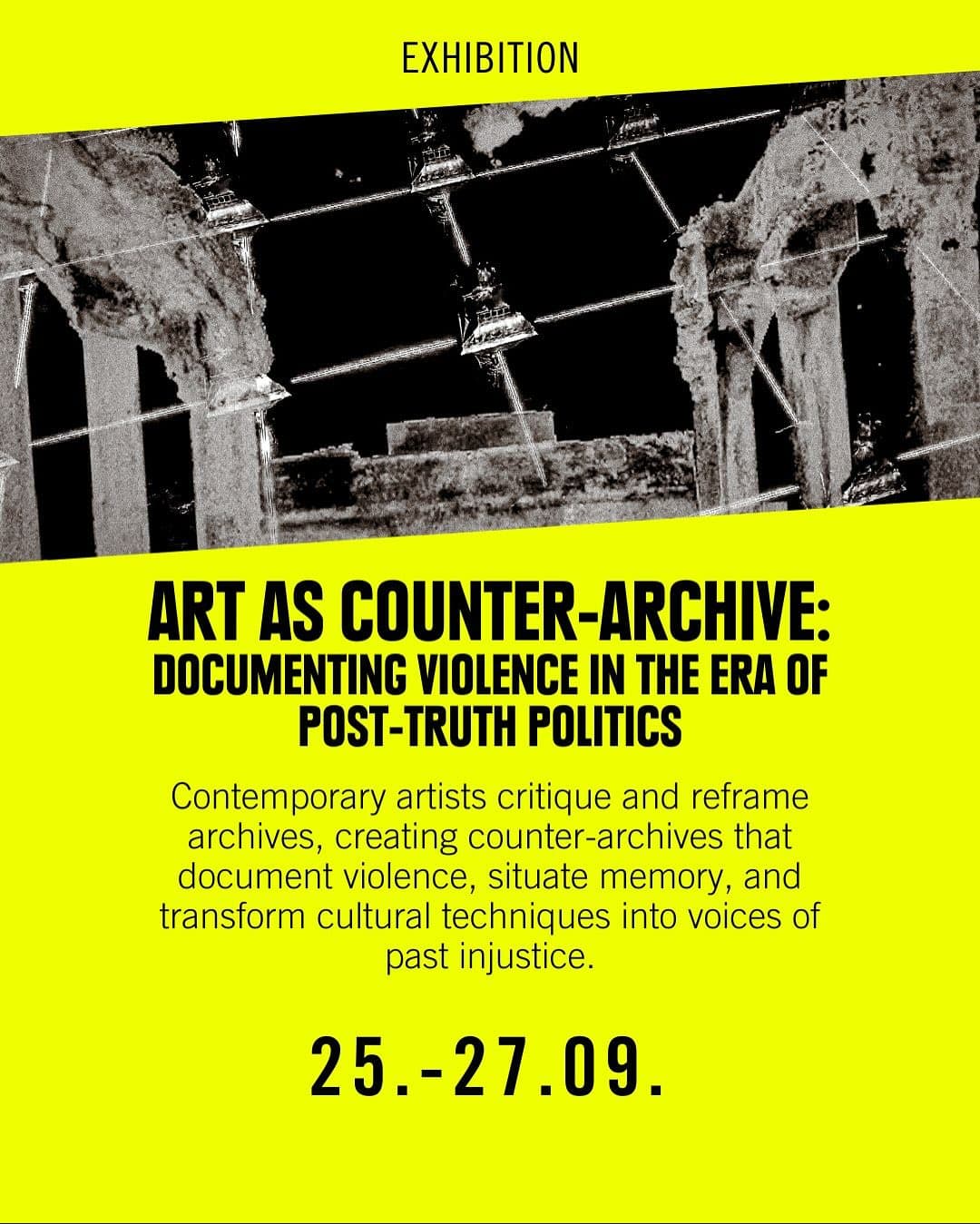 EXHIBITION

ART AS COUNTER-ARCHIVE: DOCUMENTING VIOLENCE IN THE ERA OF POST-TRUTH POLITICS

Contemporary artists critique and reframe archives, creating counter-archives that document violence, situate memory, and transform cultural techniques into voices of past injustice.

25.-27.09.